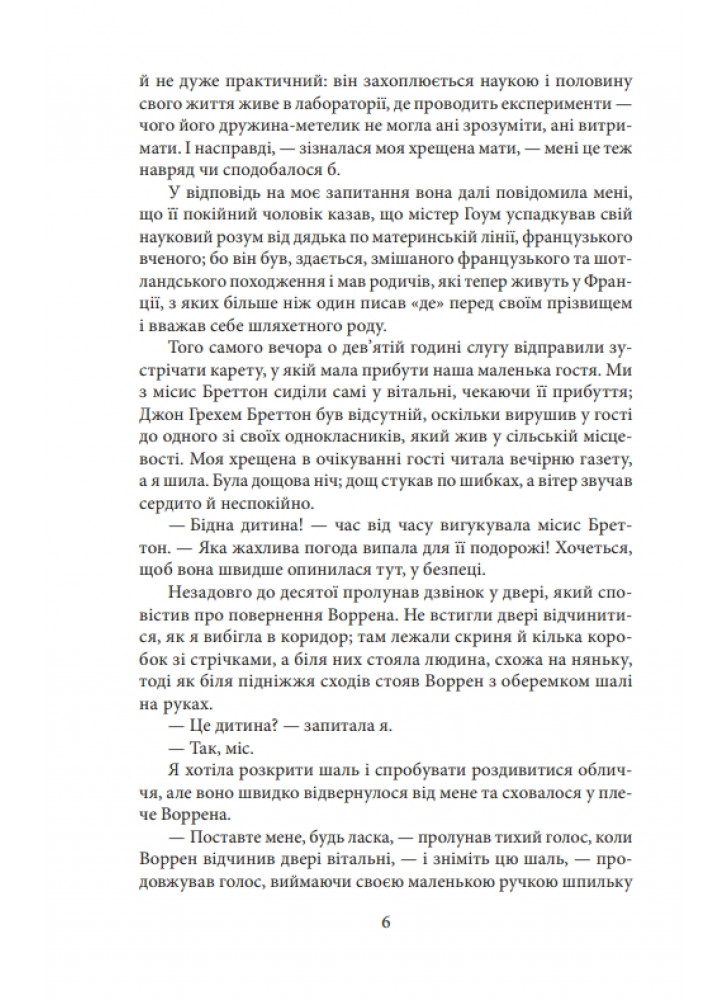 й не дуже практичний: він захоплюється наукою і половину свого життя живе в лабораторії, де проводить експерименти — чого його дружина-метелик не могла ані зрозуміти, ані витримати. І насправді, — зізналася моя хрещена мати, — мені це теж навряд чи сподобалося б.

У відповідь на моє запитання вона далі повідомила мені, що її покійний чоловік казав, що містер Гоум успадкував свій науковий розум від дядька по материнській лінії, французького вченого; бо він був, здається, змішаного французького та шотландського походження і мав родичів, які тепер живуть у Франції, з яких більше ніж один писав «де» перед своїм прізвищем і вважав себе шляхетного роду.

Того самого вечора о дев'ятій годині слугу відправили зустрічати карету, у якій мала прибути наша маленька гостя. Ми з місис Бреттон сиділи самі у вітальні, чекаючи її прибуття; Джон Грехем Бреттон був відсутній, оскільки вирушив у гості до одного зі своїх однокласників, який жив у сільській місцевості. Моя хрещена в очікуванні гості читала вечірню газету, а я шила. Була дощова ніч; дощ стукав по шибках, а вітер звучав сердито й неспокійно.

— Бідна дитина! — час від часу вигукувала місис Бреттон. — Яка жахлива погода випала для її подорожі! Хочеться, щоб вона швидше опинилася тут, у безпеці.

Незадовго до десятої пролунав дзвінок у двері, який сповістив про повернення Воррена. Не встигли двері відчинитися, як я вибігла в коридор; там лежали скриня й кілька коробок зі стрічками, а біля них стояла людина, схожа на няньку, тоді як біля підніжжя сходів стояв Воррен з оберемком шалі на руках.

— Це дитина? — запитала я.

— Так, міс.

Я хотіла розкрити шаль і спробувати роздивитися обличчя, але воно швидко відвернулося від мене та сховалося у плече Воррена.

— Поставте мене, будь ласка, — пролунав тихий голос, коли Воррен відчинив двері вітальні, — і зніміть цю шаль, — продовжував голос, виймаючи своєю маленькою ручкою шпильку

6